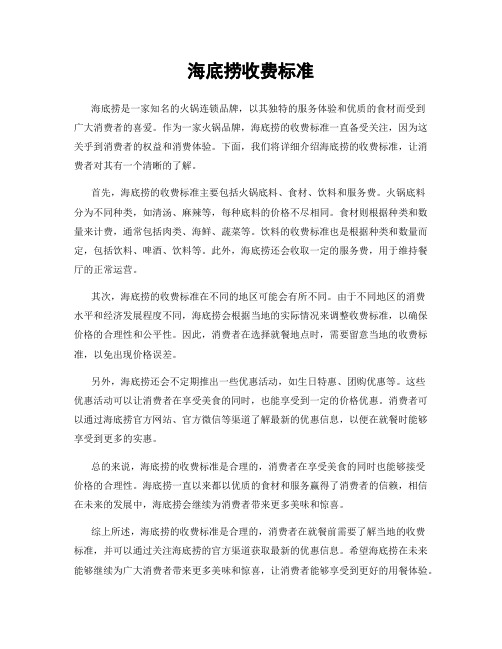 海底捞收费标准

海底捞是一家知名的火锅连锁品牌，以其独特的服务体验和优质的食材而受到广大消费者的喜爱。作为一家火锅品牌，海底捞的收费标准一直备受关注，因为这关乎到消费者的权益和消费体验。下面，我们将详细介绍海底捞的收费标准，让消费者对其有一个清晰的了解。

首先，海底捞的收费标准主要包括火锅底料、食材、饮料和服务费。火锅底料分为不同种类，如清汤、麻辣等，每种底料的价格不尽相同。食材则根据种类和数量来计费，通常包括肉类、海鲜、蔬菜等。饮料的收费标准也是根据种类和数量而定，包括饮料、啤酒、饮料等。此外，海底捞还会收取一定的服务费，用于维持餐厅的正常运营。

其次，海底捞的收费标准在不同的地区可能会有所不同。由于不同地区的消费水平和经济发展程度不同，海底捞会根据当地的实际情况来调整收费标准，以确保价格的合理性和公平性。因此，消费者在选择就餐地点时，需要留意当地的收费标准，以免出现价格误差。

另外，海底捞还会不定期推出一些优惠活动，如生日特惠、团购优惠等。这些优惠活动可以让消费者在享受美食的同时，也能享受到一定的价格优惠。消费者可以通过海底捞官方网站、官方微信等渠道了解最新的优惠信息，以便在就餐时能够享受到更多的实惠。

总的来说，海底捞的收费标准是合理的，消费者在享受美食的同时也能够接受价格的合理性。海底捞一直以来都以优质的食材和服务赢得了消费者的信赖，相信在未来的发展中，海底捞会继续为消费者带来更多美味和惊喜。

综上所述，海底捞的收费标准是合理的，消费者在就餐前需要了解当地的收费标准，并可以通过关注海底捞的官方渠道获取最新的优惠信息。希望海底捞在未来能够继续为广大消费者带来更多美味和惊喜，让消费者能够享受到更好的用餐体验。